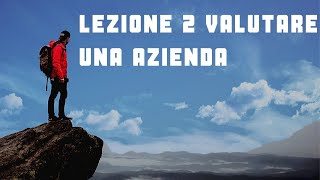 LEZIONE 2 VALUTARE UNA AZIENDA